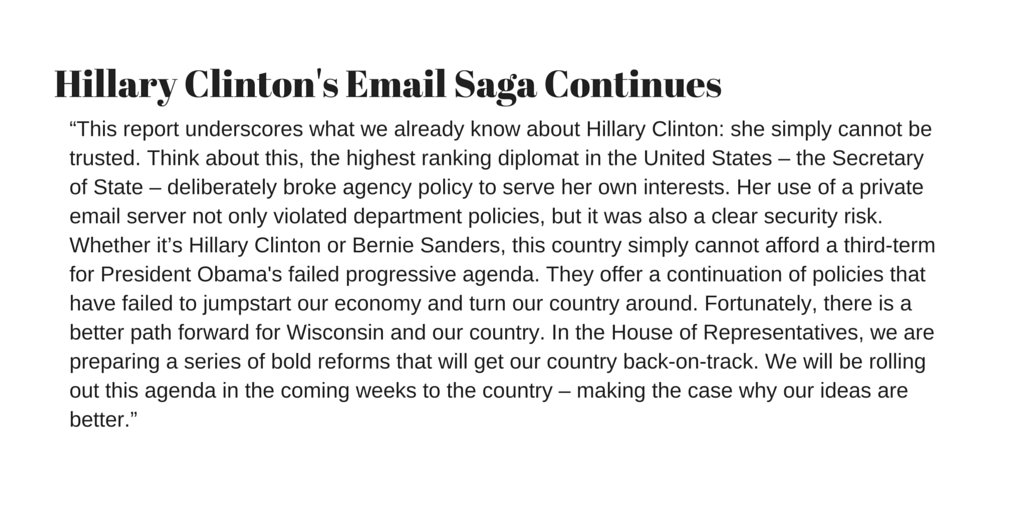 Hillary Clinton's Email Saga Continues

"This report underscores what we already know about Hillary Clinton: she simply cannot be trusted. Think about this, the highest ranking diplomat in the United States – the Secretary of State – deliberately broke agency policy to serve her own interests. Her use of a private email server not only violated department policies, but it was also a clear security risk. Whether it's Hillary Clinton or Bernie Sanders, this country simply cannot afford a third-term for President Obama's failed progressive agenda. They offer a continuation of policies that have failed to jumpstart our economy and turn our country around. Fortunately, there is a better path forward for Wisconsin and our country. In the House of Representatives, we are preparing a series of bold reforms that will get our country back-on-track. We will be rolling out this agenda in the coming weeks to the country – making the case why our ideas are better."